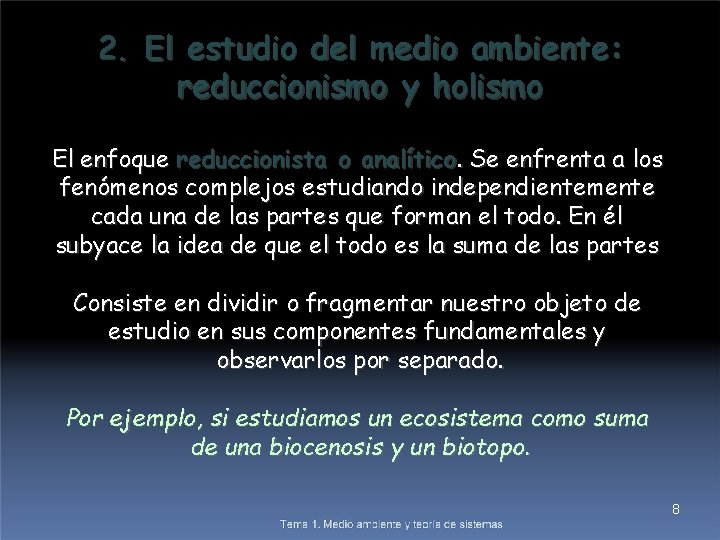 2. El estudio del medio ambiente: reduccionismo y holismo

El enfoque reduccionista o analítico. Se enfrenta a los fenómenos complejos estudiando independientemente cada una de las partes que forman el todo. En él subyace la idea de que el todo es la suma de las partes

Consiste en dividir o fragmentar nuestro objeto de estudio en sus componentes fundamentales y observarlos por separado.

Por ejemplo, si estudiamos un ecosistema como suma de una biocenosis y un biotopo.

8

Tema 1. Medio ambiente y teoría de sistemas